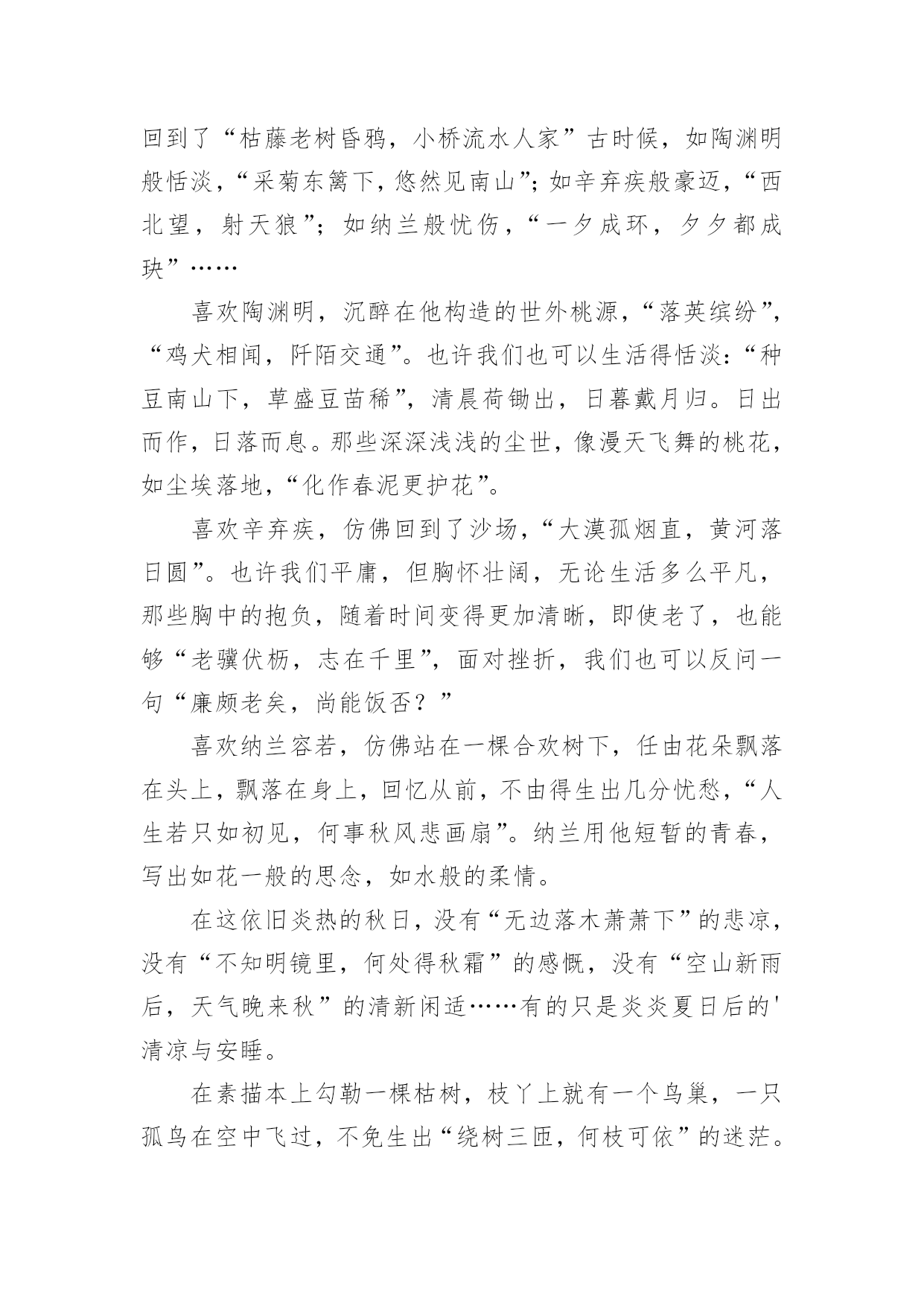 回到了“枯藤老树昏鸦，小桥流水人家”古时候，如陶渊明般恬淡，“采菊东篱下，悠然见南山”；如辛弃疾般豪迈，“西北望，射天狼”；如纳兰般忧伤，“一夕成环，夕夕都成玦”……

喜欢陶渊明，沉醉在他构造的世外桃源，“落英缤纷”，“鸡犬相闻，阡陌交通”。也许我们也可以生活得恬淡：“种豆南山下，草盛豆苗稀”，清晨荷锄出，日暮戴月归。日出而作，日落而息。那些深深浅浅的尘世，像漫天飞舞的桃花，如尘埃落地，“化作春泥更护花”。

喜欢辛弃疾，仿佛回到了沙场，“大漠孤烟直，黄河落日圆”。也许我们平庸，但胸怀壮阔，无论生活多么平凡，那些胸中的抱负，随着时间变得更加清晰，即使老了，也能够“老骥伏枥，志在千里”，面对挫折，我们也可以反问一句“廉颇老矣，尚能饭否？”

喜欢纳兰容若，仿佛站在一棵合欢树下，任由花朵飘落在头上，飘落在身上，回忆从前，不由得生出几分忧愁，“人生若只如初见，何事秋风悲画扇”。纳兰用他短暂的青春，写出如花一般的思念，如水般的柔情。

在这依旧炎热的秋日，没有“无边落木萧萧下”的悲凉，没有“不知明镜里，何处得秋霜”的感慨，没有“空山新雨后，天气晚来秋”的清新闲适……有的只是炎炎夏日后的'清凉与安睡。

在素描本上勾勒一棵枯树，枝丫上就有一个鸟巢，一只孤鸟在空中飞过，不免生出“绕树三匝，何枝可依”的迷茫。